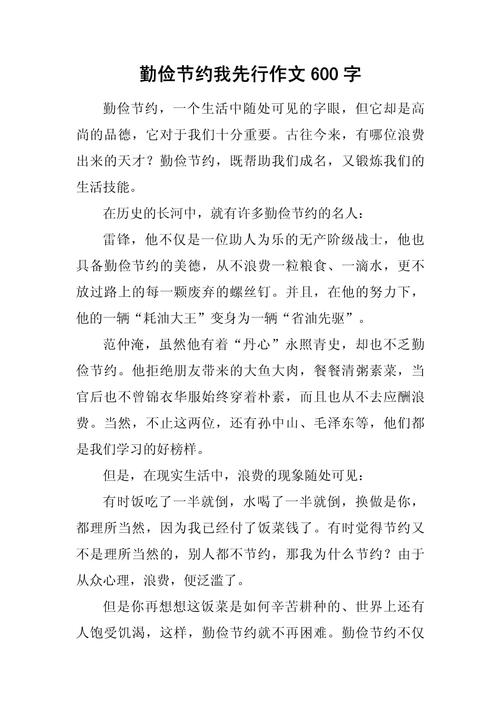 勤俭节约我先行作文 600 字

勤俭节约，一个生活中随处可见的字眼，但它却是高尚的品德，它对于我们十分重要。古往今来，有哪位浪费出来的天才？勤俭节约，既帮助我们成名，又锻炼我们的生活技能。

在历史的长河中，就有许多勤俭节约的名人：

雷锋，他不仅是一位助人为乐的无产阶级战士，他也具备勤俭节约的美德，从不浪费一粒粮食、一滴水，更不放过路上的每一颗废弃的螺丝钉。并且，在他的努力下，他的一辆“耗油大王”变身为一辆“省油先驱”。

范仲淹，虽然他有着“丹心”永照青史，却也不乏勤俭节约。他拒绝朋友带来的大鱼大肉，餐餐清粥素菜，当官后也不曾锦衣华服始终穿着朴素，而且也从不去应酬浪费。当然，不止这两位，还有孙中山、毛泽东等，他们都是我们学习的好榜样。

但是，在现实生活中，浪费的现象随处可见：

有时饭吃了一半就倒，水喝了一半就倒，换做是你，都理所当然，因为我已经付了饭菜钱了。有时觉得节约又不是理所当然的，别人都不节约，那我为什么节约？由于从众心理，浪费，便泛滥了。

但是你再想想这饭菜是如何辛苦耕种的、世界上还有人饱受饥渴，这样，勤俭节约就不再困难。勤俭节约不仅